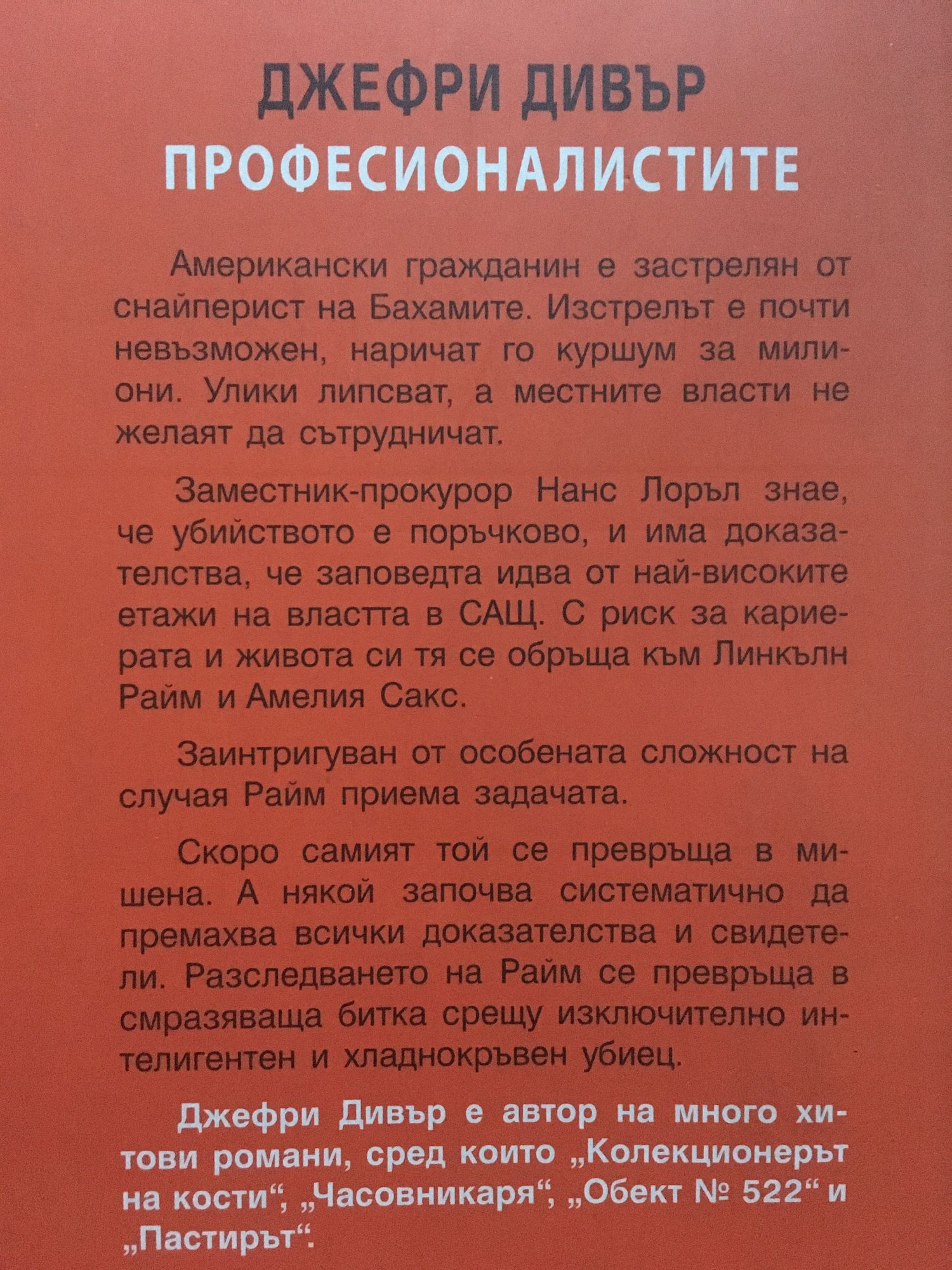 ДЖЕФРИ ДИВЪР
ПРОФЕСИОНАЛИСТИТЕ

Американски гражданин е застрелян от снайперист на Бахамите. Изстрелът е почти невъзможен, наричат го куршум за милиони. Улики липсват, а местните власти не желаят да сътрудничат.

Заместник-прокурор Нанс Лоръл знае, че убийството е поръчково, и има доказателства, че заповедта идва от най-високите етажи на властта в САЩ. С риск за кариерата и живота си тя се обръща към Линкълн Райм и Амелия Сакс.

Заинтригуван от особената сложност на случая Райм приема задачата.

Скоро самият той се превръща в мишена. А някой започва систематично да премахва всички доказателства и свидетели. Разследването на Райм се превръща в смразяваща битка срещу изключително интелигентен и хладнокръвен убиец.

Джефри Дивър е автор на много хитови романи, сред които „Колекционерът на кости“, „Часовникаря“, „Обект № 522“ и „Пастирът“.